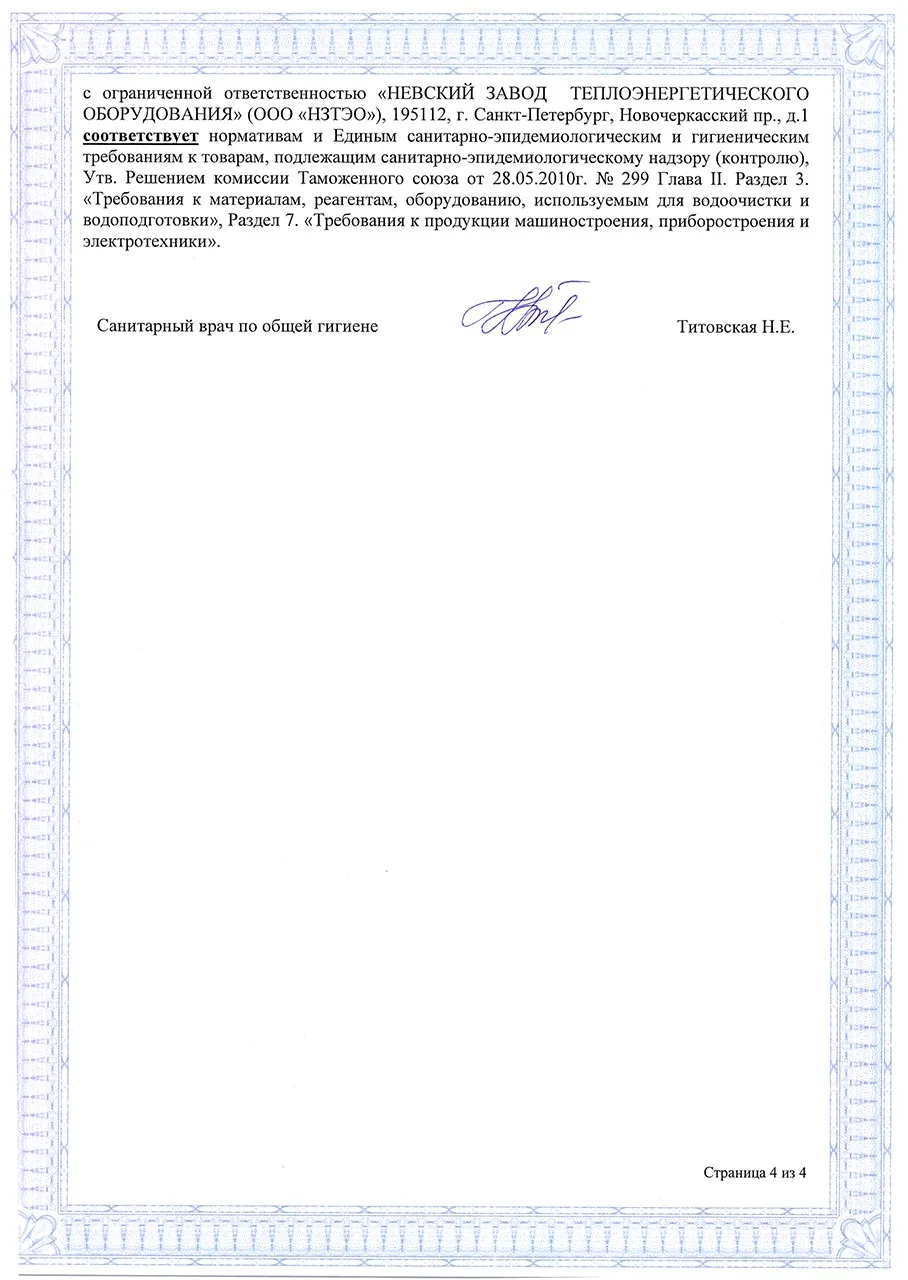 с ограниченной ответственностью «НЕВСКИЙ ЗАВОД ТЕПЛОЭНЕРГЕТИЧЕСКОГО ОБОРУДОВАНИЯ» (ООО «НЗТЭО»), 195112, г. Санкт-Петербург, Новочеркасский пр., д.1 соответствует нормативам и Единым санитарно-эпидемиологическим и гигиеническим требованиям к товарам, подлежащим санитарно-эпидемиологическому надзору (контролю), Утв. Решением комиссии Таможенного союза от 28.05.2010г. № 299 Глава II. Раздел 3. «Требования к материалам, реагентам, оборудованию, используемым для водоочистки и водоподготовки», Раздел 7. «Требования к продукции машиностроения, приборостроения и электротехники».

Санитарный врач по общей гигиене

Титовская Н.Е.

Страница 4 из 4